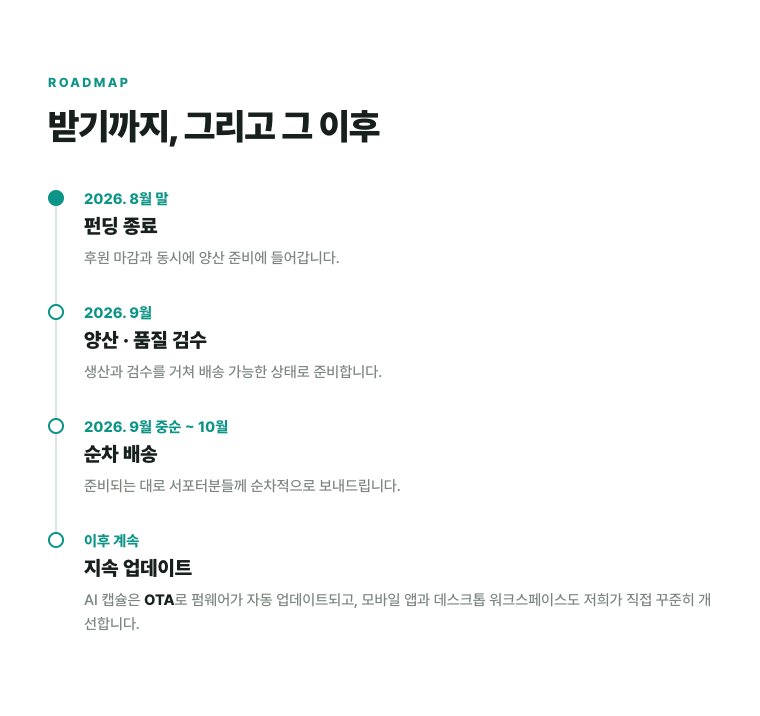 ROADMAP

받기까지, 그리고 그 이후

2026. 8월 말

펀딩 종료

후원 마감과 동시에 양산 준비에 들어갑니다.

2026. 9월

양산 · 품질 검수

생산과 검수를 거쳐 배송 가능한 상태로 준비합니다.

2026. 9월 중순 ~ 10월

순차 배송

준비되는 대로 서포터분들께 순차적으로 보내드립니다.

이후 계속

지속 업데이트

AI 캡슐은 OTA로 펌웨어가 자동 업데이트되고, 모바일 앱과 데스크톱 워크스페이스도 저희가 직접 꾸준히 개선합니다.